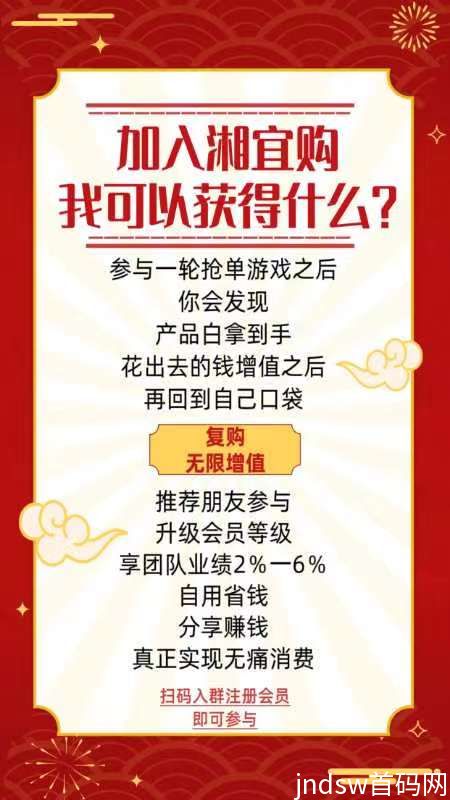 加入湘宜购
我可以获得什么?

参与一轮抢单游戏之后
你会发现
产品白拿到手
花出去的钱增值之后
再回到自己口袋

复购
无限增值

推荐朋友参与
升级会员等级
享团队业绩2%一6%
自用省钱
分享赚钱
真正实现无痛消费

扫码入群注册会员
即可参与

jndsw首码网